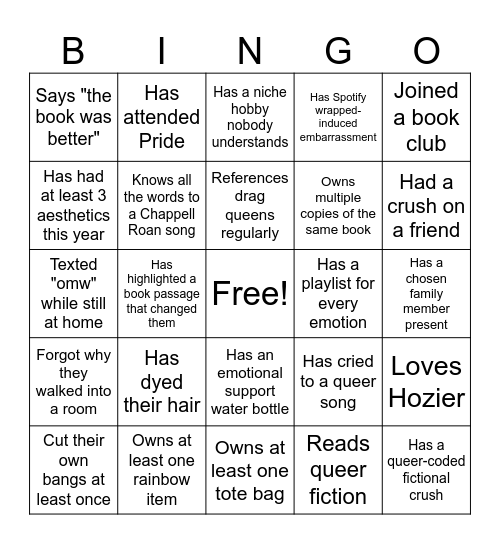 | B | I | N | G | O |
|---|---|---|---|---|
| Says "the book was better" | Has attended Pride | Has a niche hobby nobody understands | Has Spotify wrapped-induced embarrassment | Joined a book club |
| Has had at least 3 aesthetics this year | Knows all the words to a Chappell Roan song | References drag queens regularly | Owns multiple copies of the same book | Had a crush on a friend |
| Texted "omw" while still at home | Has highlighted a book passage that changed them | Free! | Has a playlist for every emotion | Has a chosen family member present |
| Forgot why they walked into a room | Has dyed their hair | Has an emotional support water bottle | Has cried to a queer song | Loves Hozier |
| Cut their own bangs at least once | Owns at least one rainbow item | Owns at least one tote bag | Reads queer fiction | Has a queer-coded fictional crush |